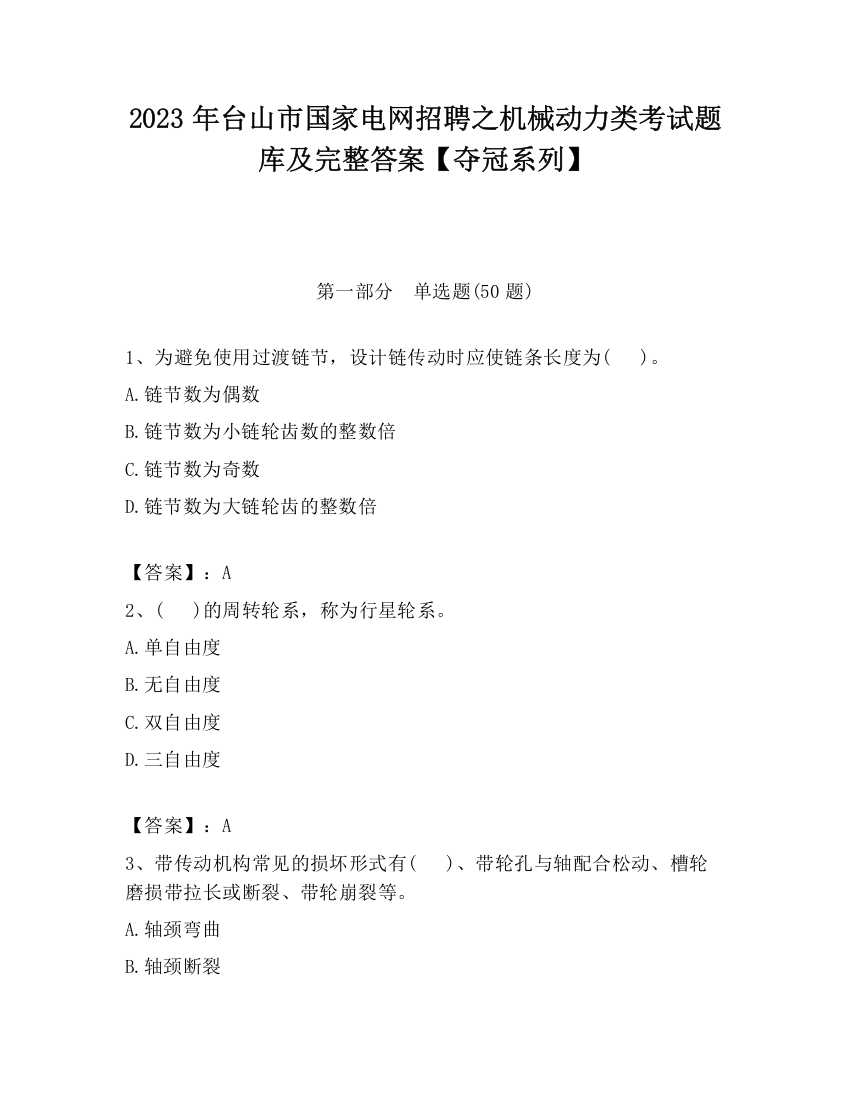 2023 年台山市国家电网招聘之机械动力类考试题库及完整答案【夺冠系列】

第一部分　单选题(50 题)

1、为避免使用过渡链节，设计链传动时应使链条长度为(　　)。

A.链节数为偶数

B.链节数为小链轮齿数的整数倍

C.链节数为奇数

D.链节数为大链轮齿的整数倍

【答案】：A

2、(　　)的周转轮系，称为行星轮系。

A.单自由度

B.无自由度

C.双自由度

D.三自由度

【答案】：A

3、带传动机构常见的损坏形式有(　　)、带轮孔与轴配合松动、槽轮磨损带拉长或断裂、带轮崩裂等。

A.轴颈弯曲

B.轴颈断裂